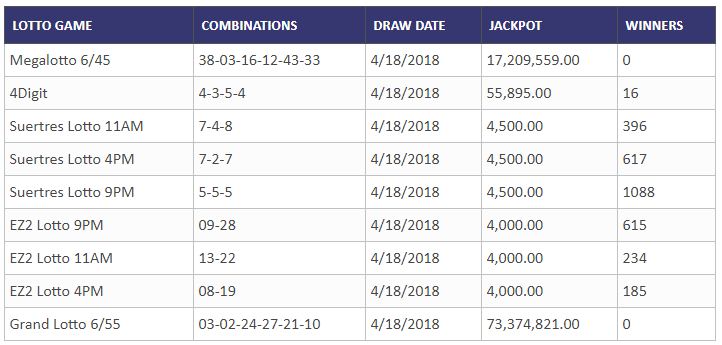 | LOTTO GAME | COMBINATIONS | DRAW DATE | JACKPOT | WINNERS |
|---|---|---|---|---|
| Megalotto 6/45 | 38-03-16-12-43-33 | 4/18/2018 | 17,209,559.00 | 0 |
| 4Digit | 4-3-5-4 | 4/18/2018 | 55,895.00 | 16 |
| Suertres Lotto 11AM | 7-4-8 | 4/18/2018 | 4,500.00 | 396 |
| Suertres Lotto 4PM | 7-2-7 | 4/18/2018 | 4,500.00 | 617 |
| Suertres Lotto 9PM | 5-5-5 | 4/18/2018 | 4,500.00 | 1088 |
| EZ2 Lotto 9PM | 09-28 | 4/18/2018 | 4,000.00 | 615 |
| EZ2 Lotto 11AM | 13-22 | 4/18/2018 | 4,000.00 | 234 |
| EZ2 Lotto 4PM | 08-19 | 4/18/2018 | 4,000.00 | 185 |
| Grand Lotto 6/55 | 03-02-24-27-21-10 | 4/18/2018 | 73,374,821.00 | 0 |